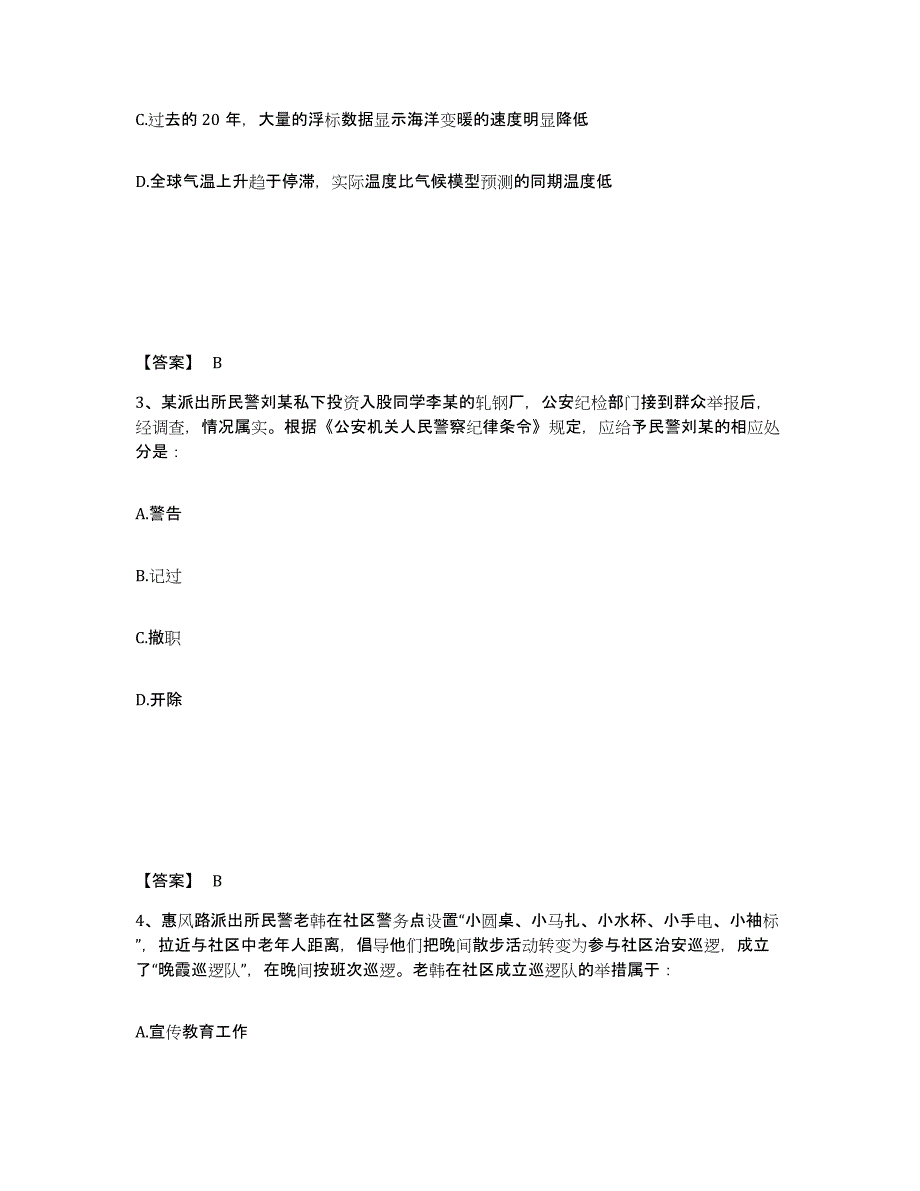 C.过去的 20 年，大量的浮标数据显示海洋变暖的速度明显降低

D.全球气温上升趋于停滞，实际温度比气候模型预测的同期温度低

【答案】 B

3、某派出所民警刘某私下投资入股同学李某的轧钢厂，公安纪检部门接到群众举报后，经调查，情况属实。根据《公安机关人民警察纪律条令》规定，应给予民警刘某的相应处分是：

A.警告

B.记过

C.撤职

D.开除

【答案】 B

4、惠风路派出所民警老韩在社区警务点设置“小圆桌、小马扎、小水杯、小手电、小袖标”，拉近与社区中老年人距离，倡导他们把晚间散步活动转变为参与社区治安巡逻，成立了“晚霞巡逻队”，在晚间按班次巡逻。老韩在社区成立巡逻队的举措属于：

A.宣传教育工作